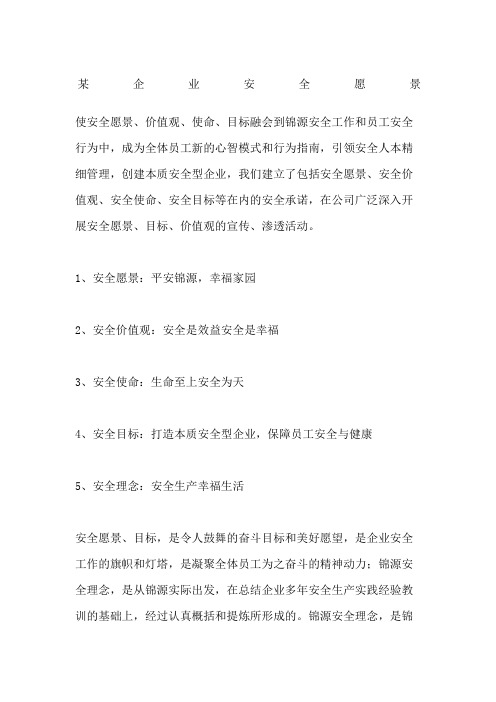 某企业安全愿景

使安全愿景、价值观、使命、目标融会到锦源安全工作和员工安全行为中，成为全体员工新的心智模式和行为指南，引领安全人本精细管理，创建本质安全型企业，我们建立了包括安全愿景、安全价值观、安全使命、安全目标等在内的安全承诺，在公司广泛深入开展安全愿景、目标、价值观的宣传、渗透活动。

1、安全愿景：平安锦源，幸福家园

2、安全价值观：安全是效益安全是幸福

3、安全使命：生命至上安全为天

4、安全目标：打造本质安全型企业，保障员工安全与健康

5、安全理念：安全生产幸福生活

安全愿景、目标，是令人鼓舞的奋斗目标和美好愿望，是企业安全工作的旗帜和灯塔，是凝聚全体员工为之奋斗的精神动力；锦源安全理念，是从锦源实际出发，在总结企业多年安全生产实践经验教训的基础上，经过认真概括和提炼所形成的。锦源安全理念，是锦